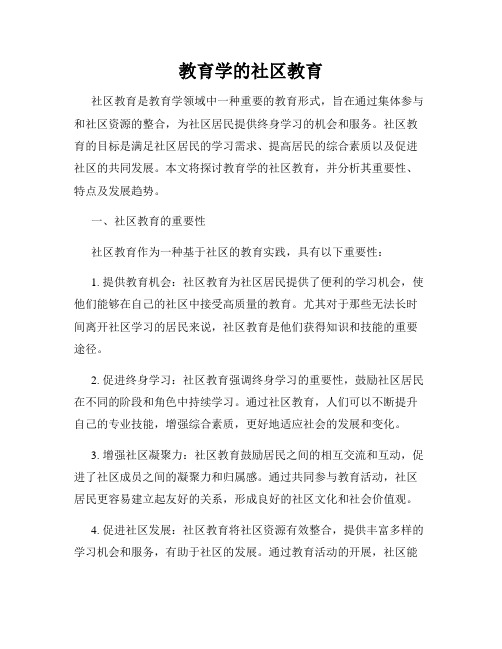 教育学的社区教育

社区教育是教育学领域中一种重要的教育形式，旨在通过集体参与和社区资源的整合，为社区居民提供终身学习的机会和服务。社区教育的目标是满足社区居民的学习需求、提高居民的综合素质以及促进社区的共同发展。本文将探讨教育学的社区教育，并分析其重要性、特点及发展趋势。

一、社区教育的重要性

社区教育作为一种基于社区的教育实践，具有以下重要性：

1. 提供教育机会：社区教育为社区居民提供了便利的学习机会，使他们能够在自己的社区中接受高质量的教育。尤其对于那些无法长时间离开社区学习的居民来说，社区教育是他们获得知识和技能的重要途径。

2. 促进终身学习：社区教育强调终身学习的重要性，鼓励社区居民在不同的阶段和角色中持续学习。通过社区教育，人们可以不断提升自己的专业技能，增强综合素质，更好地适应社会的发展和变化。

3. 增强社区凝聚力：社区教育鼓励居民之间的相互交流和互动，促进了社区成员之间的凝聚力和归属感。通过共同参与教育活动，社区居民更容易建立起友好的关系，形成良好的社区文化和社会价值观。

4. 促进社区发展：社区教育将社区资源有效整合，提供丰富多样的学习机会和服务，有助于社区的发展。通过教育活动的开展，社区能